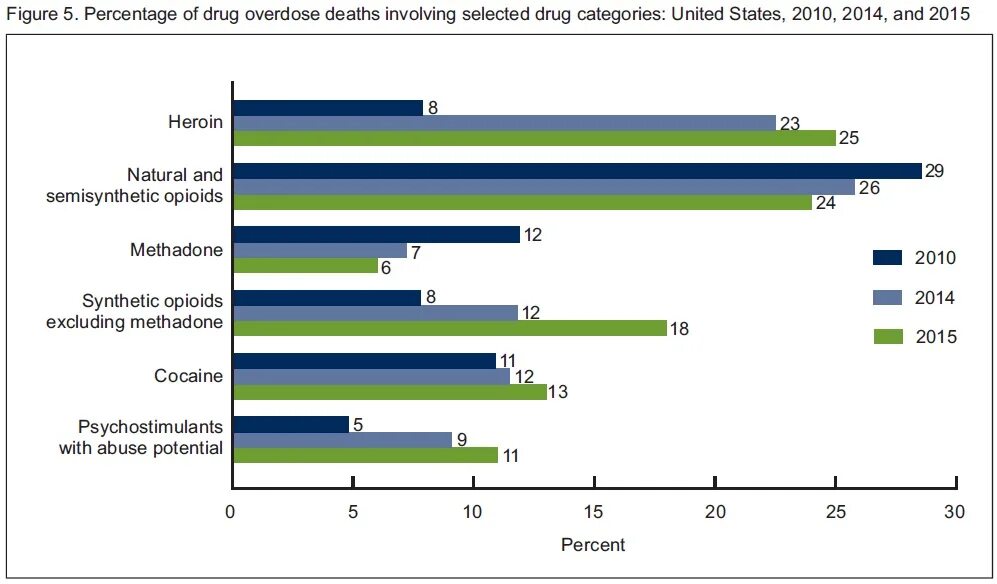 Figure 5. Percentage of drug overdose deaths involving selected drug categories: United States, 2010, 2014, and 2015

Heroin
8
23
25

Natural and semisynthetic opioids
29
26
24

Methadone
12
7
6

Synthetic opioids excluding methadone
8
12
18

Cocaine
11
12
13

Psychostimulants with abuse potential
5
9
11

2010
2014
2015

0
5
10
15
20
25
30
Percent